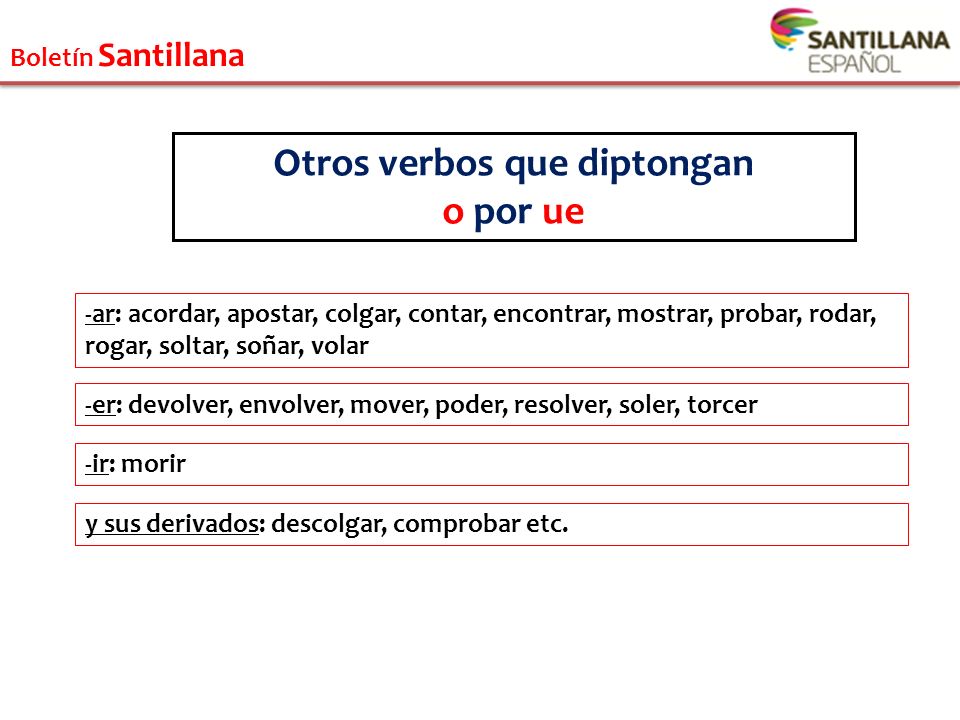 Boletín Santillana

SANTILLANA ESPAÑOL

Otros verbos que diptongan
o por ue

-ar: acordar, apostar, colgar, contar, encontrar, mostrar, probar, rodar, rogar, soltar, soñar, volar

-er: devolver, envolver, mover, poder, resolver, soler, torcer

-ir: morir

y sus derivados: descolgar, comprobar etc.